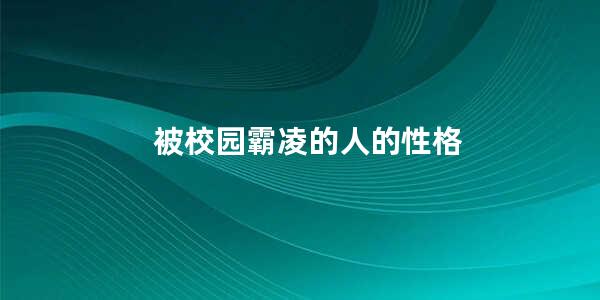 被校园霸凌的人的性格